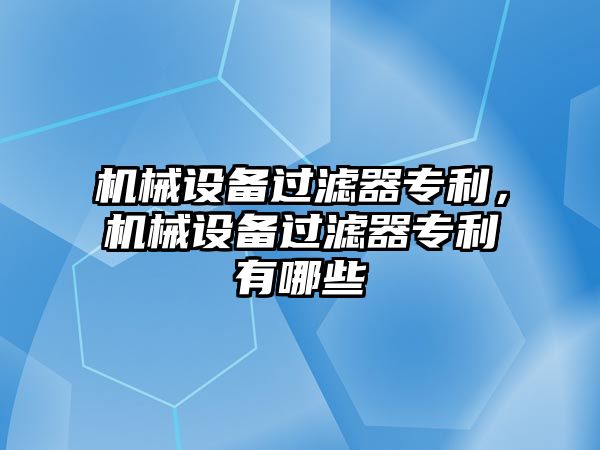 机械设备过滤器专利，机械设备过滤器专利有哪些